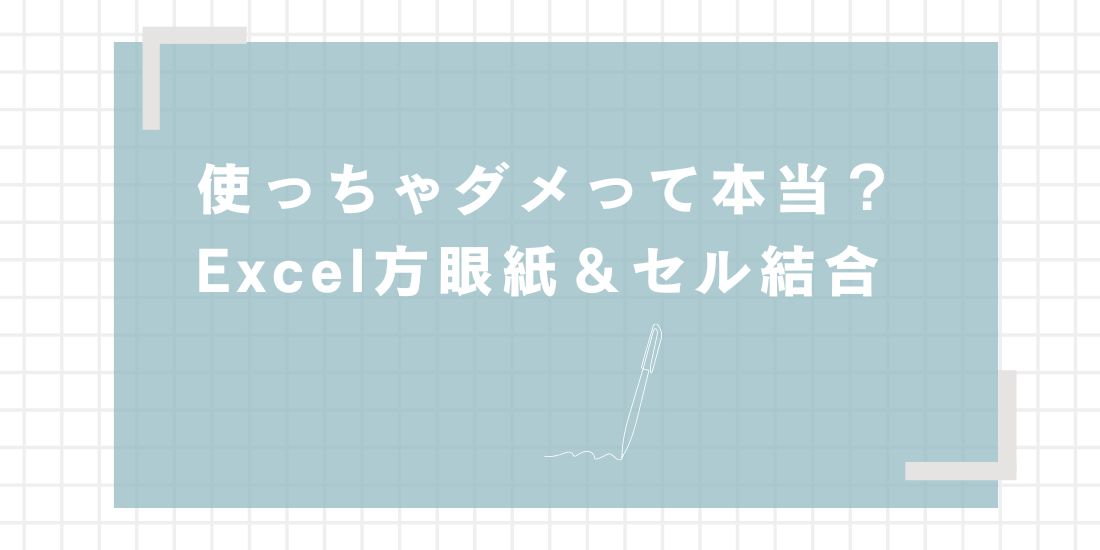 使っちゃダメって本当？
Excel方眼紙＆セル結合